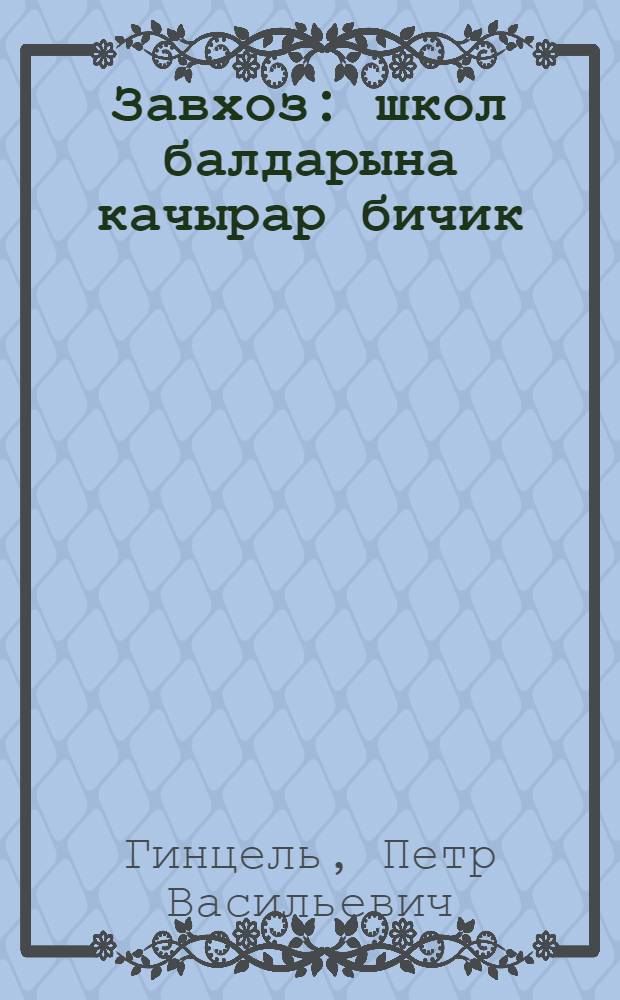 Завхоз: школ балдарына качырар бичик

Гинцель, Петр Васильевич